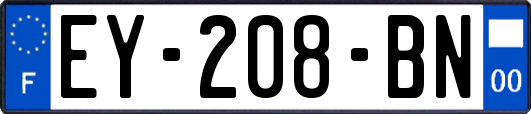 F

EY-208-BN

00